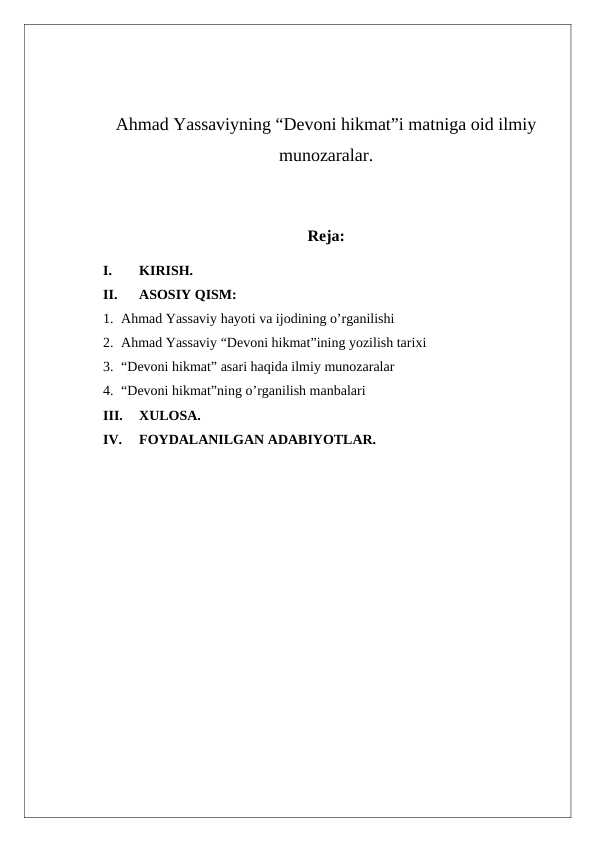 Ahmad Yassaviyning “Devoni hikmat”i matniga oid ilmiy munozaralar.

Reja:

I. KIRISH.
II. ASOSIY QISM:
1. Ahmad Yassaviy hayoti va ijodining o’rganilishi
2. Ahmad Yassaviy “Devoni hikmat”ining yozilish tarixi
3. “Devoni hikmat” asari haqida ilmiy munozaralar
4. “Devoni hikmat”ning o’rganilish manbalari
III. XULOSA.
IV. FOYDALANILGAN ADABIYOTLAR.